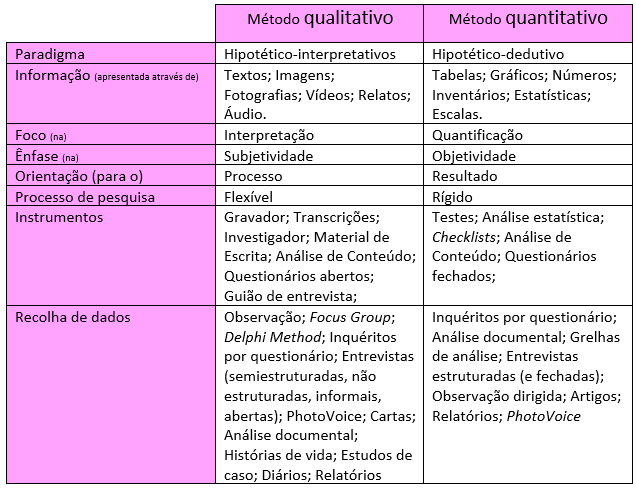 | | Método qualitativo | Método quantitativo |
|---|---|---|
| Paradigma | Hipotético-interpretativos | Hipotético-dedutivo |
| Informação (apresentada através de) | Textos; Imagens; Fotografias; Vídeos; Relatos; Áudio. | Tabelas; Gráficos; Números; Inventários; Estatísticas; Escalas. |
| Foco (na) | Interpretação | Quantificação |
| Ênfase (na) | Subjetividade | Objetividade |
| Orientação (para o) | Processo | Resultado |
| Processo de pesquisa | Flexível | Rígido |
| Instrumentos | Gravador; Transcrições; Investigador; Material de Escrita; Análise de Conteúdo; Questionários abertos; Guião de entrevista; | Testes; Análise estatística; Checklists; Análise de Conteúdo; Questionários fechados; |
| Recolha de dados | Observação; Focus Group; Delphi Method; Inquéritos por questionário; Entrevistas (semiestruturadas, não estruturadas, informais, abertas); PhotoVoice; Cartas; Análise documental; Histórias de vida; Estudos de caso; Diários; Relatórios | Inquéritos por questionário; Análise documental; Grelhas de análise; Entrevistas estruturadas (e fechadas); Observação dirigida; Artigos; Relatórios; PhotoVoice |